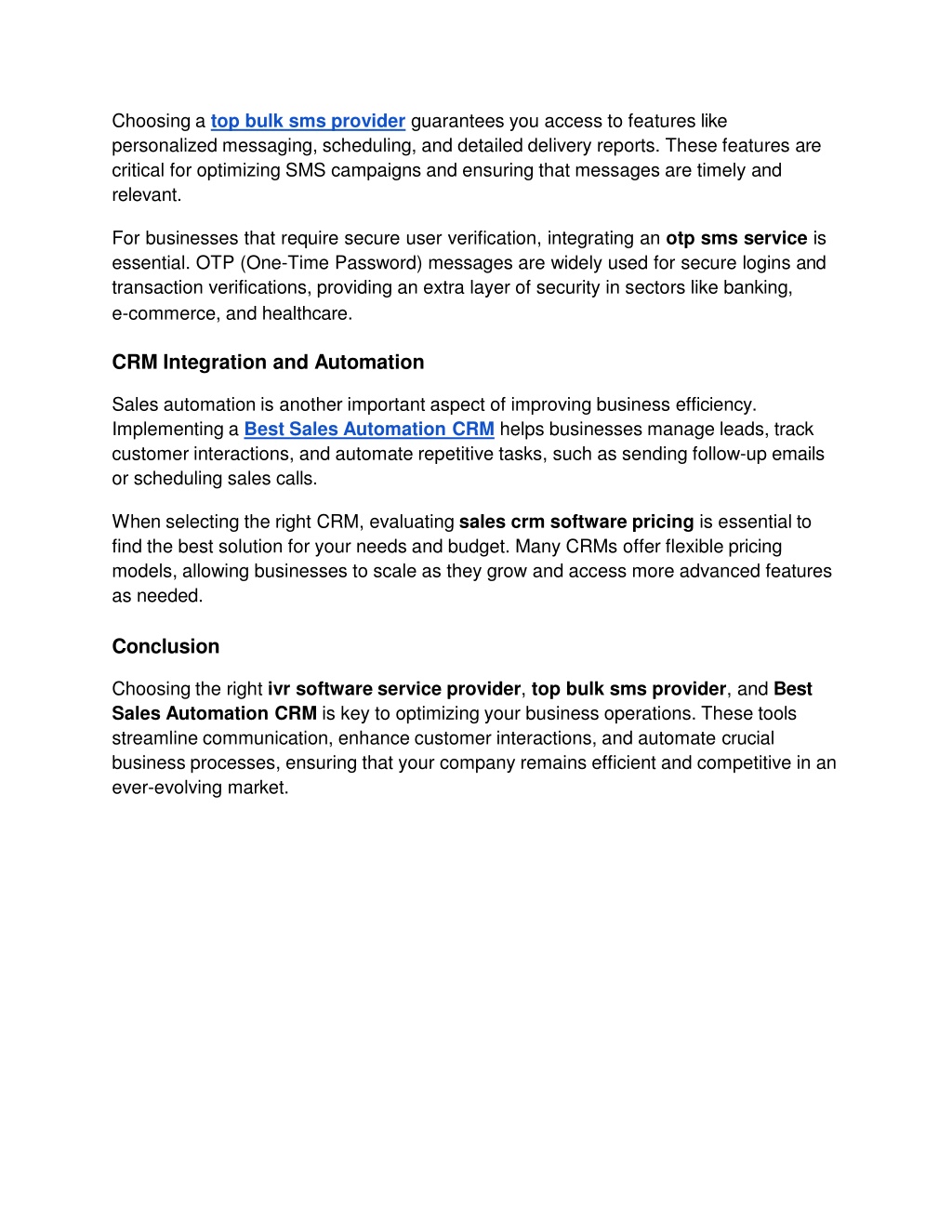 Choosing a top bulk sms provider guarantees you access to features like personalized messaging, scheduling, and detailed delivery reports. These features are critical for optimizing SMS campaigns and ensuring that messages are timely and relevant.

For businesses that require secure user verification, integrating an otp sms service is essential. OTP (One-Time Password) messages are widely used for secure logins and transaction verifications, providing an extra layer of security in sectors like banking, e-commerce, and healthcare.

CRM Integration and Automation

Sales automation is another important aspect of improving business efficiency. Implementing a Best Sales Automation CRM helps businesses manage leads, track customer interactions, and automate repetitive tasks, such as sending follow-up emails or scheduling sales calls.

When selecting the right CRM, evaluating sales crm software pricing is essential to find the best solution for your needs and budget. Many CRMs offer flexible pricing models, allowing businesses to scale as they grow and access more advanced features as needed.

Conclusion

Choosing the right ivr software service provider, top bulk sms provider, and Best Sales Automation CRM is key to optimizing your business operations. These tools streamline communication, enhance customer interactions, and automate crucial business processes, ensuring that your company remains efficient and competitive in an ever-evolving market.